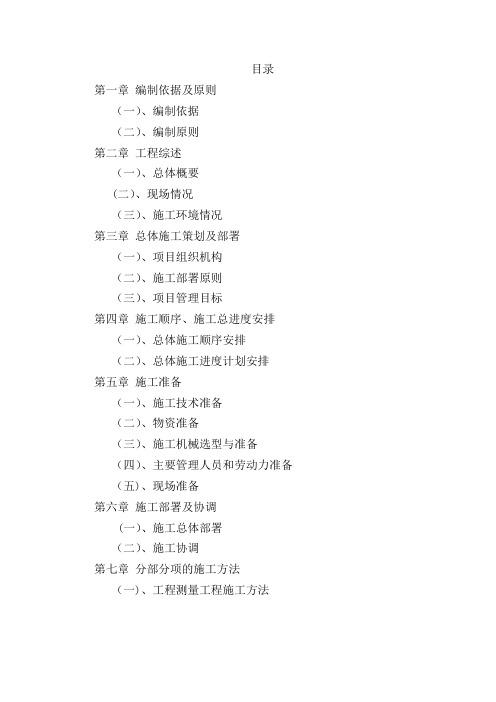 目录

第一章 编制依据及原则

（一）、编制依据

（二）、编制原则

第二章 工程综述

（一）、总体概要

（二）、现场情况

（三）、施工环境情况

第三章 总体施工策划及部署

（一）、项目组织机构

（二）、施工部署原则

（三）、项目管理目标

第四章 施工顺序、施工总进度安排

（一）、总体施工顺序安排

（二）、总体施工进度计划安排

第五章 施工准备

（一）、施工技术准备

（二）、物资准备

（三）、施工机械选型与准备

（四）、主要管理人员和劳动力准备

（五）、现场准备

第六章 施工部署及协调

（一）、施工总体部署

（二）、施工协调

第七章 分部分项的施工方法

（一）、工程测量工程施工方法